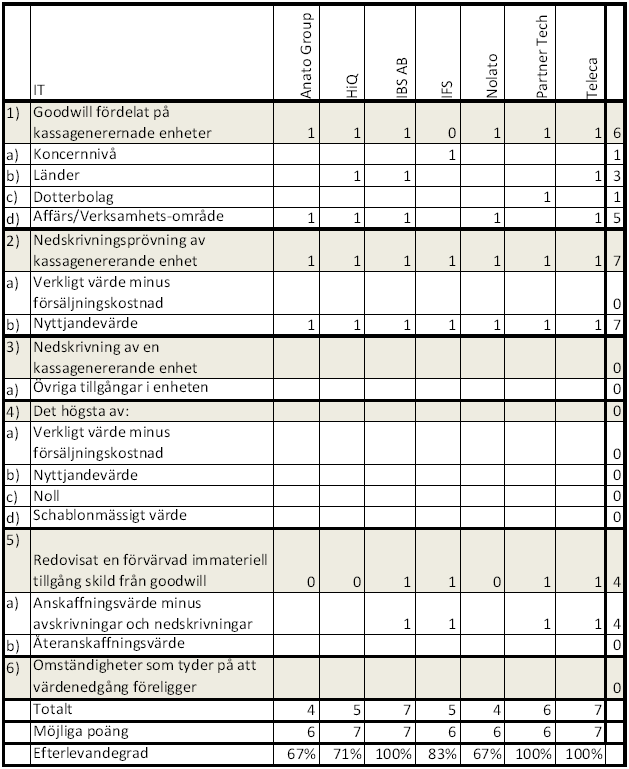 |  | IT | Anato Group | HiQ | IBS AB | IFS | Nolato | Partner Tech | Teleca |  |
|---|---|---|---|---|---|---|---|---|---|
| 1) | Goodwill fördelat på kassagenerernade enheter | 1 | 1 | 1 | 0 | 1 | 1 | 1 | 6 |
| a) | Koncernnivå |  |  |  | 1 |  |  |  | 1 |
| b) | Länder |  | 1 | 1 |  |  |  | 1 | 3 |
| c) | Dotterbolag |  |  |  |  |  | 1 |  | 1 |
| d) | Affärs/Verksamhets-område | 1 | 1 | 1 |  | 1 |  | 1 | 5 |
| 2) | Nedskrivningsprövning av kassagenererande enhet | 1 | 1 | 1 | 1 | 1 | 1 | 1 | 7 |
| a) | Verkligt värde minus försäljningskostnad |  |  |  |  |  |  |  | 0 |
| b) | Nyttjandevärde | 1 | 1 | 1 | 1 | 1 | 1 | 1 | 7 |
| 3) | Nedskrivning av en kassagenererande enhet |  |  |  |  |  |  |  | 0 |
| a) | Övriga tillgångar i enheten |  |  |  |  |  |  |  | 0 |
| 4) | Det högsta av: |  |  |  |  |  |  |  | 0 |
| a) | Verkligt värde minus försäljningskostnad |  |  |  |  |  |  |  | 0 |
| b) | Nyttjandevärde |  |  |  |  |  |  |  | 0 |
| c) | Noll |  |  |  |  |  |  |  | 0 |
| d) | Schablonmässigt värde |  |  |  |  |  |  |  | 0 |
| 5) | Redovisat en förvärvad immateriell tillgång skild från goodwill | 0 | 0 | 1 | 1 | 0 | 1 | 1 | 4 |
| a) | Anskaffningsvärde minus avskrivningar och nedskrivningar |  |  | 1 | 1 |  | 1 | 1 | 4 |
| b) | Återanskaffningsvärde |  |  |  |  |  |  |  | 0 |
| 6) | Omständigheter som tyder på att värdenedgång föreligger |  |  |  |  |  |  |  | 0 |
|  | Totalt | 4 | 5 | 7 | 5 | 4 | 6 | 7 |  |
|  | Möjliga poäng | 6 | 7 | 7 | 6 | 6 | 6 | 7 |  |
|  | Efterlevandegrad | 67% | 71% | 100% | 83% | 67% | 100% | 100% |  |